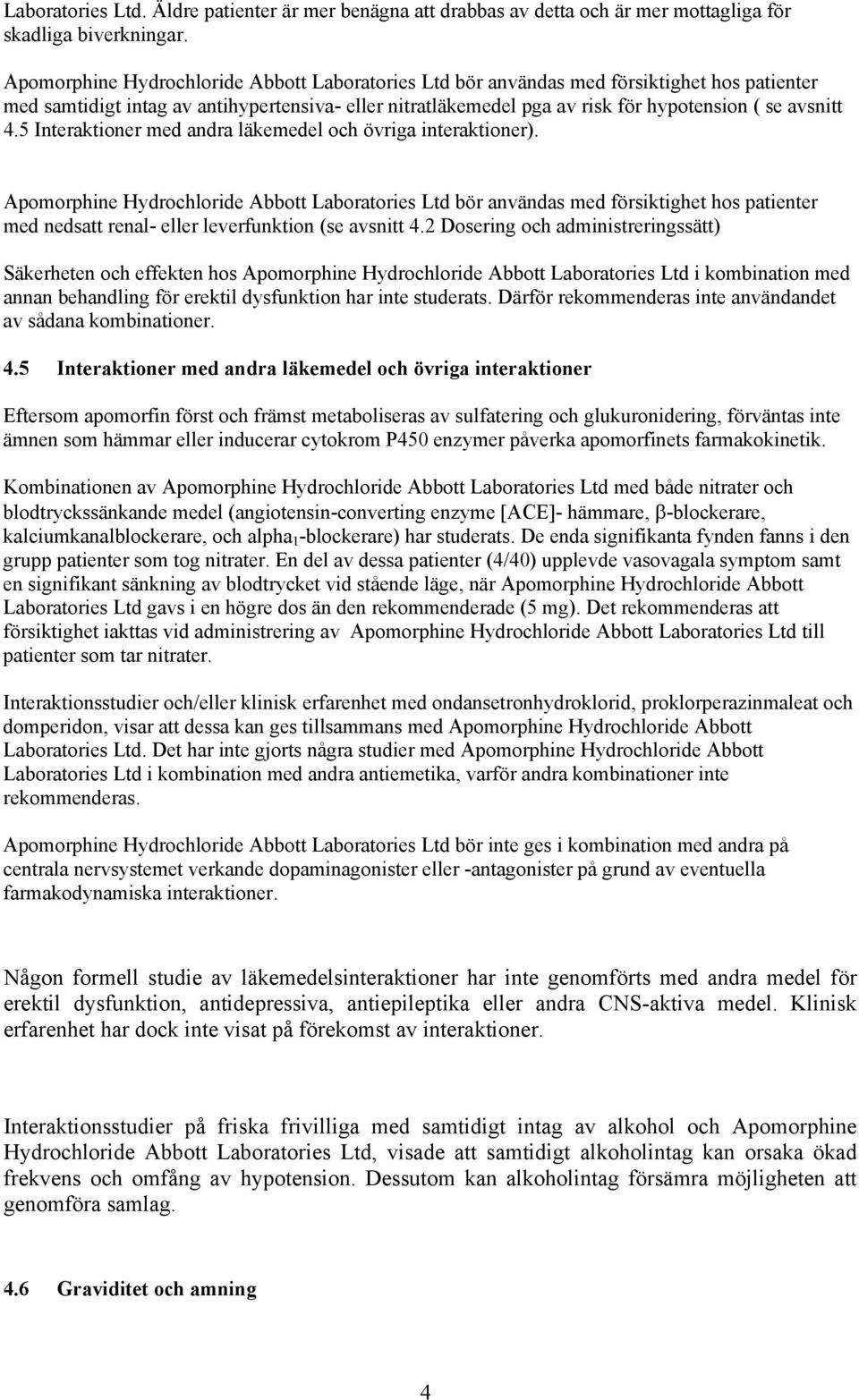 Laboratories Ltd. Äldre patienter är mer benägna att drabbas av detta och är mer mottagliga för skadliga biverkningar.

Apomorphine Hydrochloride Abbott Laboratories Ltd bör användas med försiktighet hos patienter med samtidigt intag av antihypertensiva- eller nitratläkemedel pga av risk för hypotension ( se avsnitt 4.5 Interaktioner med andra läkemedel och övriga interaktioner).

Apomorphine Hydrochloride Abbott Laboratories Ltd bör användas med försiktighet hos patienter med nedsatt renal- eller leverfunktion (se avsnitt 4.2 Dosering och administreringssätt)

Säkerheten och effekten hos Apomorphine Hydrochloride Abbott Laboratories Ltd i kombination med annan behandling för erektil dysfunktion har inte studerats. Därför rekommenderas inte användandet av sådana kombinationer.

4.5 Interaktioner med andra läkemedel och övriga interaktioner

Eftersom apomorfin först och främst metaboliseras av sulfatering och glukuronidering, förväntas inte ämnen som hämmar eller inducerar cytokrom P450 enzymer påverka apomorfinets farmakokinetik.

Kombinationen av Apomorphine Hydrochloride Abbott Laboratories Ltd med både nitrater och blodtryckssänkande medel (angiotensin-converting enzyme [ACE]- hämmare, β-blockerare, kalciumkanalblockerare, och alpha$_1$-blockerare) har studerats. De enda signifikanta fynden fanns i den grupp patienter som tog nitrater. En del av dessa patienter (4/40) upplevde vasovagala symptom samt en signifikant sänkning av blodtrycket vid stående läge, när Apomorphine Hydrochloride Abbott Laboratories Ltd gavs i en högre dos än den rekommenderade (5 mg). Det rekommenderas att försiktighet iakttas vid administrering av Apomorphine Hydrochloride Abbott Laboratories Ltd till patienter som tar nitrater.

Interaktionsstudier och/eller klinisk erfarenhet med ondansetronhydroklorid, proklorperazinmaleat och domperidon, visar att dessa kan ges tillsammans med Apomorphine Hydrochloride Abbott Laboratories Ltd. Det har inte gjorts några studier med Apomorphine Hydrochloride Abbott Laboratories Ltd i kombination med andra antiemetika, varför andra kombinationer inte rekommenderas.

Apomorphine Hydrochloride Abbott Laboratories Ltd bör inte ges i kombination med andra på centrala nervsystemet verkande dopaminagonister eller -antagonister på grund av eventuella farmakodynamiska interaktioner.

Någon formell studie av läkemedelsinteraktioner har inte genomförts med andra medel för erektil dysfunktion, antidepressiva, antiepileptika eller andra CNS-aktiva medel. Klinisk erfarenhet har dock inte visat på förekomst av interaktioner.

Interaktionsstudier på friska frivilliga med samtidigt intag av alkohol och Apomorphine Hydrochloride Abbott Laboratories Ltd, visade att samtidigt alkoholintag kan orsaka ökad frekvens och omfång av hypotension. Dessutom kan alkoholintag försämra möjligheten att genomföra samlag.

4.6 Graviditet och amning

4